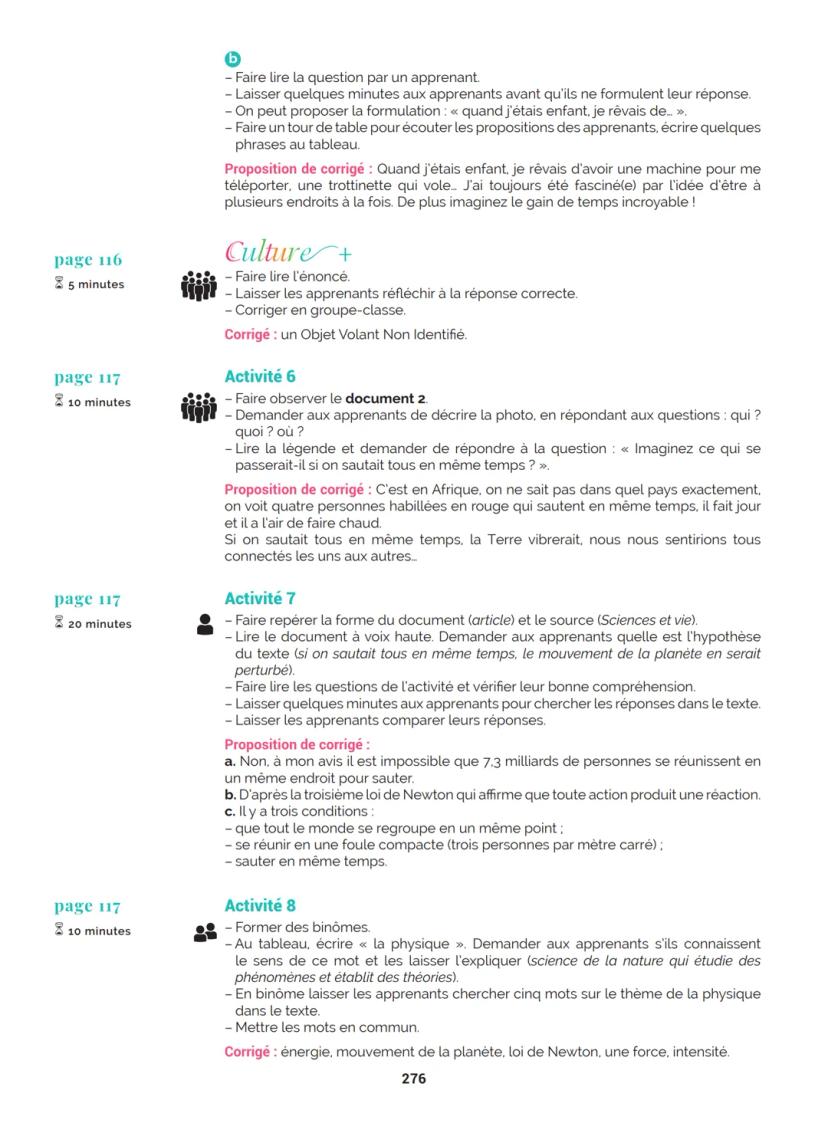 b
– Faire lire la question par un apprenant.
– Laisser quelques minutes aux apprenants avant qu'ils ne formulent leur réponse.
– On peut proposer la formulation : « quand j'étais enfant, je rêvais de… ».
– Faire un tour de table pour écouter les propositions des apprenants, écrire quelques phrases au tableau.

Proposition de corrigé : Quand j'étais enfant, je rêvais d'avoir une machine pour me téléporter, une trottinette qui vole… J'ai toujours été fasciné(e) par l'idée d'être à plusieurs endroits à la fois. De plus imaginez le gain de temps incroyable !

page 116
5 minutes

Culture +
– Faire lire l'énoncé.
– Laisser les apprenants réfléchir à la réponse correcte.
– Corriger en groupe-classe.

Corrigé : un Objet Volant Non Identifié.

page 117
10 minutes

Activité 6
– Faire observer le document 2.
– Demander aux apprenants de décrire la photo, en répondant aux questions : qui ? quoi ? où ?
– Lire la légende et demander de répondre à la question : « Imaginez ce qui se passerait-il si on sautait tous en même temps ? ».

Proposition de corrigé : C'est en Afrique, on ne sait pas dans quel pays exactement, on voit quatre personnes habillées en rouge qui sautent en même temps, il fait jour et il a l'air de faire chaud.
Si on sautait tous en même temps, la Terre vibrerait, nous nous sentirions tous connectés les uns aux autres…

page 117
20 minutes

Activité 7
– Faire repérer la forme du document (article) et le source (Sciences et vie).
– Lire le document à voix haute. Demander aux apprenants quelle est l'hypothèse du texte (si on sautait tous en même temps, le mouvement de la planète en serait perturbé).
– Faire lire les questions de l'activité et vérifier leur bonne compréhension.
– Laisser quelques minutes aux apprenants pour chercher les réponses dans le texte.
– Laisser les apprenants comparer leurs réponses.

Proposition de corrigé :
a. Non, à mon avis il est impossible que 7,3 milliards de personnes se réunissent en un même endroit pour sauter.
b. D'après la troisième loi de Newton qui affirme que toute action produit une réaction.
c. Il y a trois conditions :
– que tout le monde se regroupe en un même point ;
– se réunir en une foule compacte (trois personnes par mètre carré) ;
– sauter en même temps.

page 117
10 minutes

Activité 8
– Former des binômes.
– Au tableau, écrire « la physique ». Demander aux apprenants s'ils connaissent le sens de ce mot et les laisser l'expliquer (science de la nature qui étudie des phénomènes et établit des théories).
– En binôme laisser les apprenants chercher cinq mots sur le thème de la physique dans le texte.
– Mettre les mots en commun.

Corrigé : énergie, mouvement de la planète, loi de Newton, une force, intensité.

276